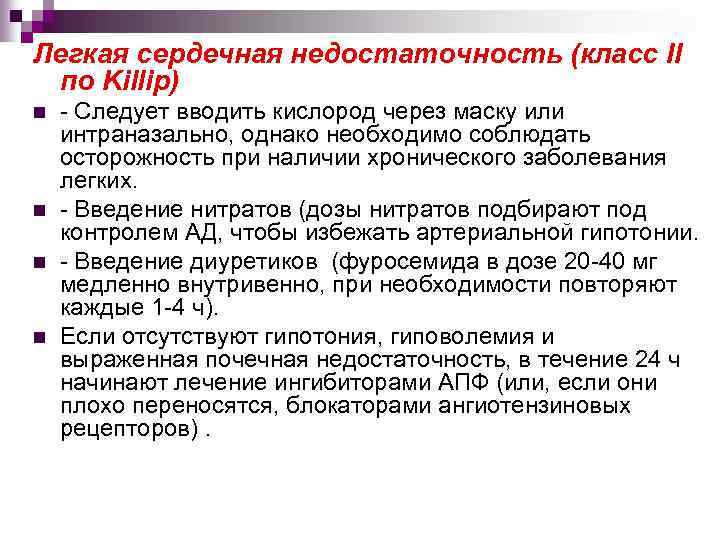 Легкая сердечная недостаточность (класс II по Killip)

- Следует вводить кислород через маску или интраназально, однако необходимо соблюдать осторожность при наличии хронического заболевания легких.

- Введение нитратов (дозы нитратов подбирают под контролем АД, чтобы избежать артериальной гипотонии.

- Введение диуретиков (фуросемида в дозе 20-40 мг медленно внутривенно, при необходимости повторяют каждые 1-4 ч).

Если отсутствуют гипотония, гиповолемия и выраженная почечная недостаточность, в течение 24 ч начинают лечение ингибиторами АПФ (или, если они плохо переносятся, блокаторами ангиотензиновых рецепторов) .